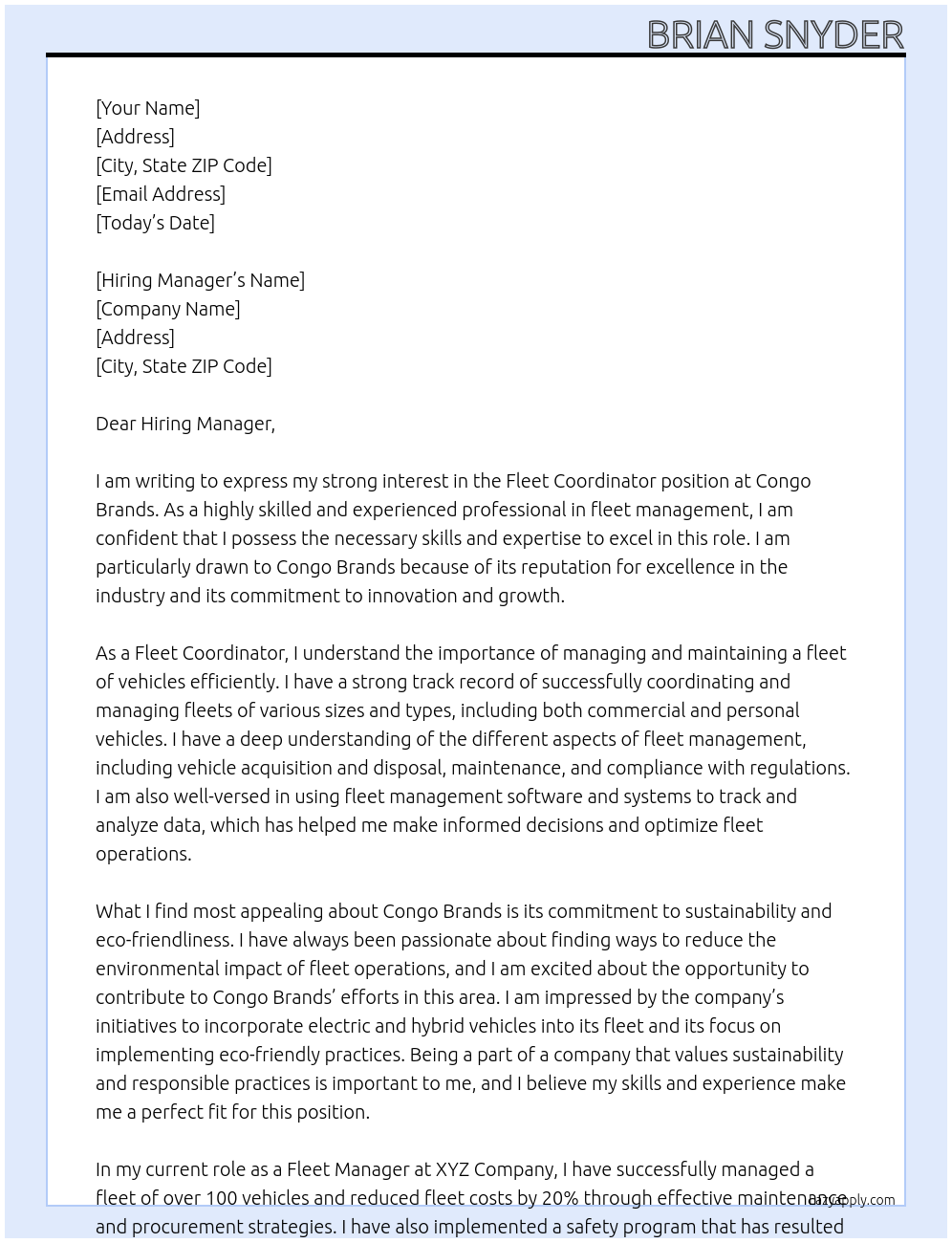 BRIAN SNYDER

[Your Name]
[Address]
[City, State ZIP Code]
[Email Address]
[Today's Date]

[Hiring Manager's Name]
[Company Name]
[Address]
[City, State ZIP Code]

Dear Hiring Manager,

I am writing to express my strong interest in the Fleet Coordinator position at Congo Brands. As a highly skilled and experienced professional in fleet management, I am confident that I possess the necessary skills and expertise to excel in this role. I am particularly drawn to Congo Brands because of its reputation for excellence in the industry and its commitment to innovation and growth.

As a Fleet Coordinator, I understand the importance of managing and maintaining a fleet of vehicles efficiently. I have a strong track record of successfully coordinating and managing fleets of various sizes and types, including both commercial and personal vehicles. I have a deep understanding of the different aspects of fleet management, including vehicle acquisition and disposal, maintenance, and compliance with regulations. I am also well-versed in using fleet management software and systems to track and analyze data, which has helped me make informed decisions and optimize fleet operations.

What I find most appealing about Congo Brands is its commitment to sustainability and eco-friendliness. I have always been passionate about finding ways to reduce the environmental impact of fleet operations, and I am excited about the opportunity to contribute to Congo Brands' efforts in this area. I am impressed by the company's initiatives to incorporate electric and hybrid vehicles into its fleet and its focus on implementing eco-friendly practices. Being a part of a company that values sustainability and responsible practices is important to me, and I believe my skills and experience make me a perfect fit for this position.

In my current role as a Fleet Manager at XYZ Company, I have successfully managed a fleet of over 100 vehicles and reduced fleet costs by 20% through effective maintenance and procurement strategies. I have also implemented a safety program that has resulted

lazyapply.com